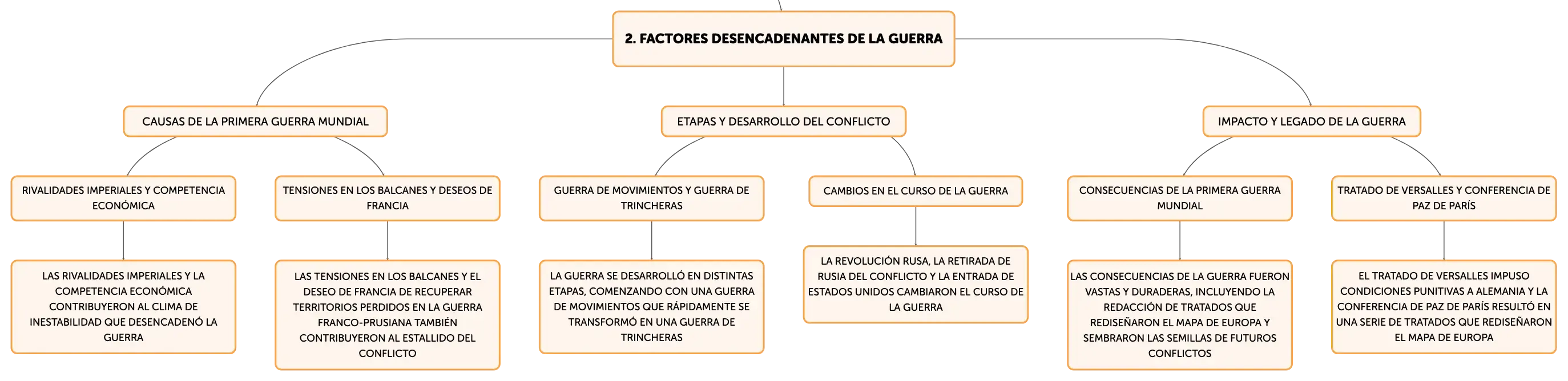 2. FACTORES DESENCADENANTES DE LA GUERRA

CAUSAS DE LA PRIMERA GUERRA MUNDIAL

RIVALIDADES IMPERIALES Y COMPETENCIA ECONÓMICA

LAS RIVALIDADES IMPERIALES Y LA COMPETENCIA ECONÓMICA CONTRIBUYERON AL CLIMA DE INESTABILIDAD QUE DESENCADENÓ LA GUERRA

TENSIONES EN LOS BALCANES Y DESEOS DE FRANCIA

LAS TENSIONES EN LOS BALCANES Y EL DESEO DE FRANCIA DE RECUPERAR TERRITORIOS PERDIDOS EN LA GUERRA FRANCO-PRUSIANA TAMBIÉN CONTRIBUYERON AL ESTALLIDO DEL CONFLICTO

ETAPAS Y DESARROLLO DEL CONFLICTO

GUERRA DE MOVIMIENTOS Y GUERRA DE TRINCHERAS

LA GUERRA SE DESARROLLÓ EN DISTINTAS ETAPAS, COMENZANDO CON UNA GUERRA DE MOVIMIENTOS QUE RÁPIDAMENTE SE TRANSFORMÓ EN UNA GUERRA DE TRINCHERAS

CAMBIOS EN EL CURSO DE LA GUERRA

LA REVOLUCIÓN RUSA, LA RETIRADA DE RUSIA DEL CONFLICTO Y LA ENTRADA DE ESTADOS UNIDOS CAMBIARON EL CURSO DE LA GUERRA

IMPACTO Y LEGADO DE LA GUERRA

CONSECUENCIAS DE LA PRIMERA GUERRA MUNDIAL

LAS CONSECUENCIAS DE LA GUERRA FUERON VASTAS Y DURADERAS, INCLUYENDO LA REDACCIÓN DE TRATADOS QUE REDISEÑARON EL MAPA DE EUROPA Y SEMBRARON LAS SEMILLAS DE FUTUROS CONFLICTOS

TRATADO DE VERSALLES Y CONFERENCIA DE PAZ DE PARÍS

EL TRATADO DE VERSALLES IMPUSO CONDICIONES PUNITIVAS A ALEMANIA Y LA CONFERENCIA DE PAZ DE PARÍS RESULTÓ EN UNA SERIE DE TRATADOS QUE REDISEÑARON EL MAPA DE EUROPA